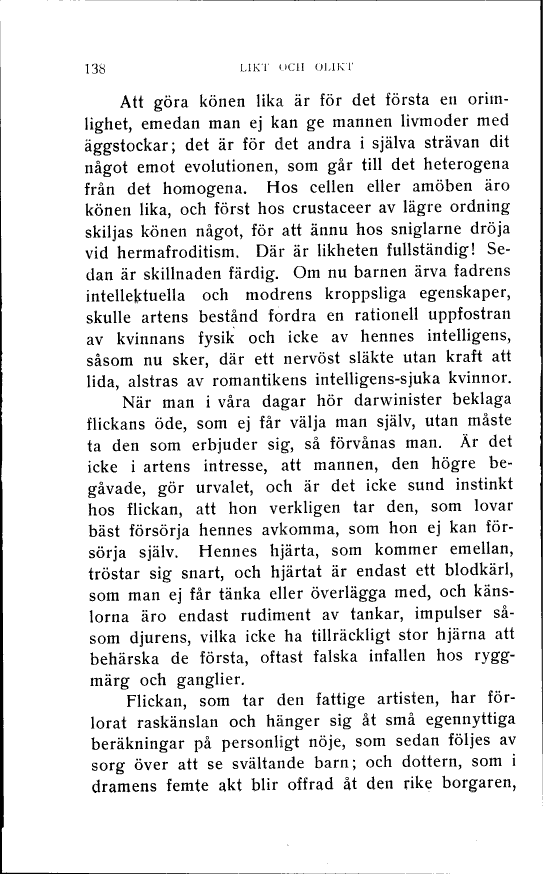 138 LIKT OCH OLIKT

Att göra könen lika är för det första en orimlighet, emedan man ej kan ge mannen livmoder med äggstockar; det är för det andra i själva strävan dit något emot evolutionen, som går till det heterogena från det homogena. Hos cellen eller amöben äro könen lika, och först hos crustaceer av lägre ordning skiljas könen något, för att ännu hos sniglarne dröja vid hermafroditism. Där är likheten fullständig! Sedan är skillnaden färdig. Om nu barnen ärva fadrens intellektuella och modrens kroppsliga egenskaper, skulle artens bestånd fordra en rationell uppfostran av kvinnans fysik och icke av hennes intelligens, såsom nu sker, där ett nervöst släkte utan kraft att lida, alstras av romantikens intelligens-sjuka kvinnor.

När man i våra dagar hör darwinister beklaga flickans öde, som ej får välja man själv, utan måste ta den som erbjuder sig, så förvånas man. Är det icke i artens intresse, att mannen, den högre begåvade, gör urvalet, och är det icke sund instinkt hos flickan, att hon verkligen tar den, som lovar bäst försörja hennes avkomma, som hon ej kan försörja själv. Hennes hjärta, som kommer emellan, tröstar sig snart, och hjärtat är endast ett blodkärl, som man ej får tänka eller överlägga med, och känslorna äro endast rudiment av tankar, impulser såsom djurens, vilka icke ha tillräckligt stor hjärna att behärska de första, oftast falska infallen hos ryggmärg och ganglier.

Flickan, som tar den fattige artisten, har förlorat raskänslan och hänger sig åt små egennyttiga beräkningar på personligt nöje, som sedan följes av sorg över att se svältande barn; och dottern, som i dramens femte akt blir offrad åt den rike borgaren,